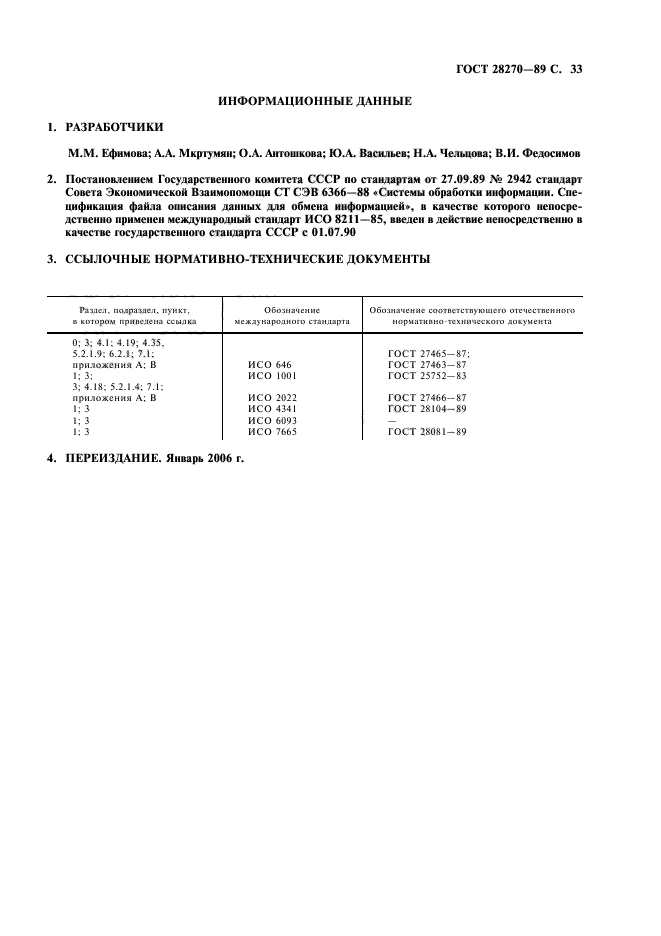 ГОСТ 28270—89 С. 33

ИНФОРМАЦИОННЫЕ ДАННЫЕ

1. РАЗРАБОТЧИКИ

М.М. Ефимова; А.А. Мкртумян; О.А. Антошкова; Ю.А. Васильев; Н.А. Чельцова; В.И. Федосимов

2. Постановлением Государственного комитета СССР по стандартам от 27.09.89 № 2942 стандарт Совета Экономической Взаимопомощи СТ СЭВ 6366—88 «Системы обработки информации. Спецификация файла описания данных для обмена информацией», в качестве которого непосредственно применен международный стандарт ИСО 8211—85, введен в действие непосредственно в качестве государственного стандарта СССР с 01.07.90

3. ССЫЛОЧНЫЕ НОРМАТИВНО-ТЕХНИЧЕСКИЕ ДОКУМЕНТЫ

| Раздел, подраздел, пункт, в котором приведена ссылка | Обозначение международного стандарта | Обозначение соответствующего отечественного нормативно-технического документа |
|---|---|---|
| 0; 3; 4.1; 4.19; 4.35, 5.2.1.9; 6.2.1; 7.1; приложения А; В | ИСО 646 | ГОСТ 27465—87; ГОСТ 27463—87 |
| 1; 3; | ИСО 1001 | ГОСТ 25752—83 |
| 3; 4.18; 5.2.1.4; 7.1; приложения А; В | ИСО 2022 | ГОСТ 27466—87 |
| 1; 3 | ИСО 4341 | ГОСТ 28104—89 |
| 1; 3 | ИСО 6093 | — |
| 1; 3 | ИСО 7665 | ГОСТ 28081—89 |

4. ПЕРЕИЗДАНИЕ. Январь 2006 г.